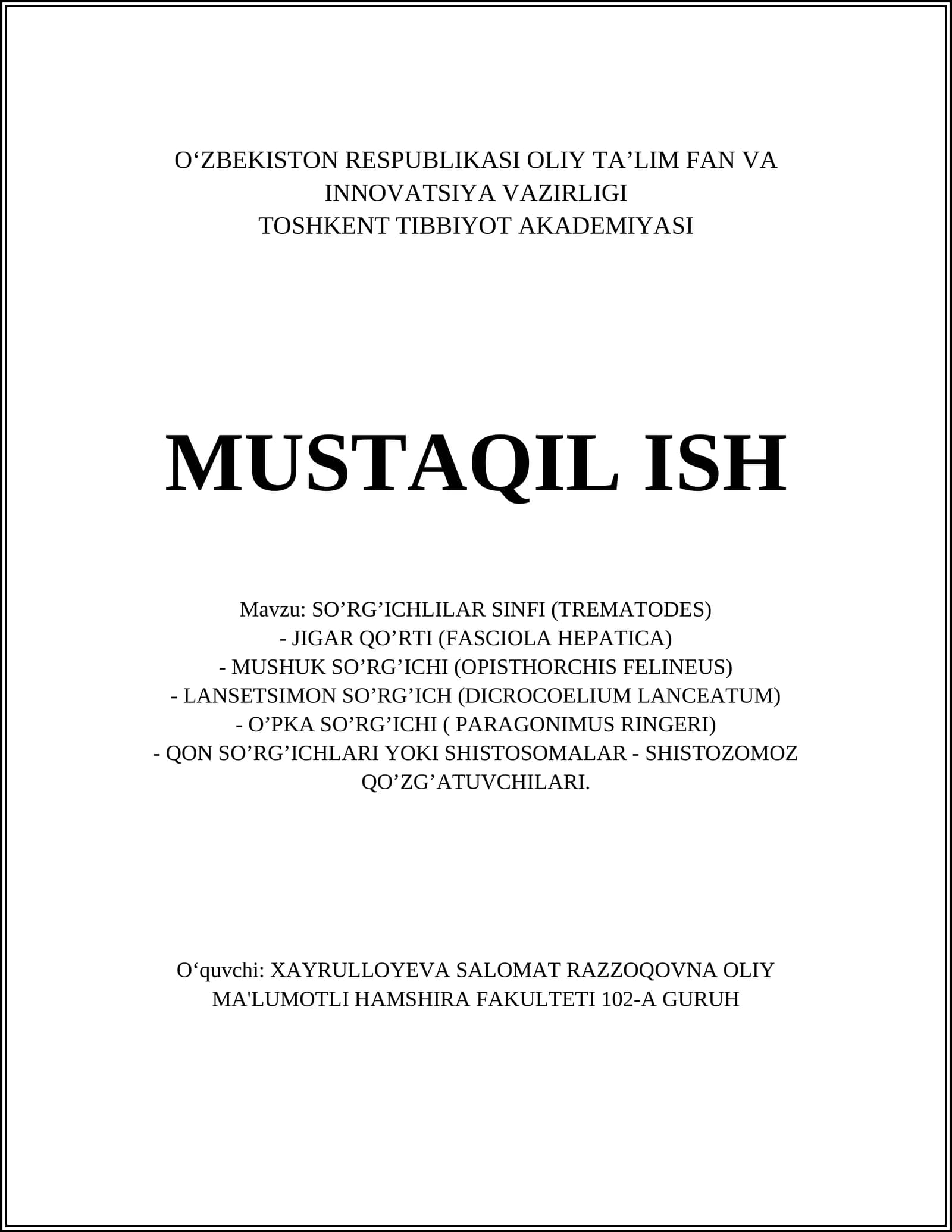 O'ZBEKISTON RESPUBLIKASI OLIY TA'LIM FAN VA INNOVATSIYA VAZIRLIGI
TOSHKENT TIBBIYOT AKADEMIYASI

MUSTAQIL ISH

Mavzu: SO'RG'ICHLILAR SINFI (TREMATODES)
- JIGAR QO'RTI (FASCIOLA HEPATICA)
- MUSHUK SO'RG'ICHI (OPISTHORCHIS FELINEUS)
- LANSETSIMON SO'RG'ICH (DICROCOELIUM LANCEATUM)
- O'PKA SO'RG'ICHI ( PARAGONIMUS RINGERI)
- QON SO'RG'ICHLARI YOKI SHISTOSOMALAR - SHISTOZOMOZ QO'ZG'ATUVCHILARI.

O'quvchi: XAYRULLOYEVA SALOMAT RAZZOQOVNA OLIY MA'LUMOTLI HAMSHIRA FAKULTETI 102-A GURUH